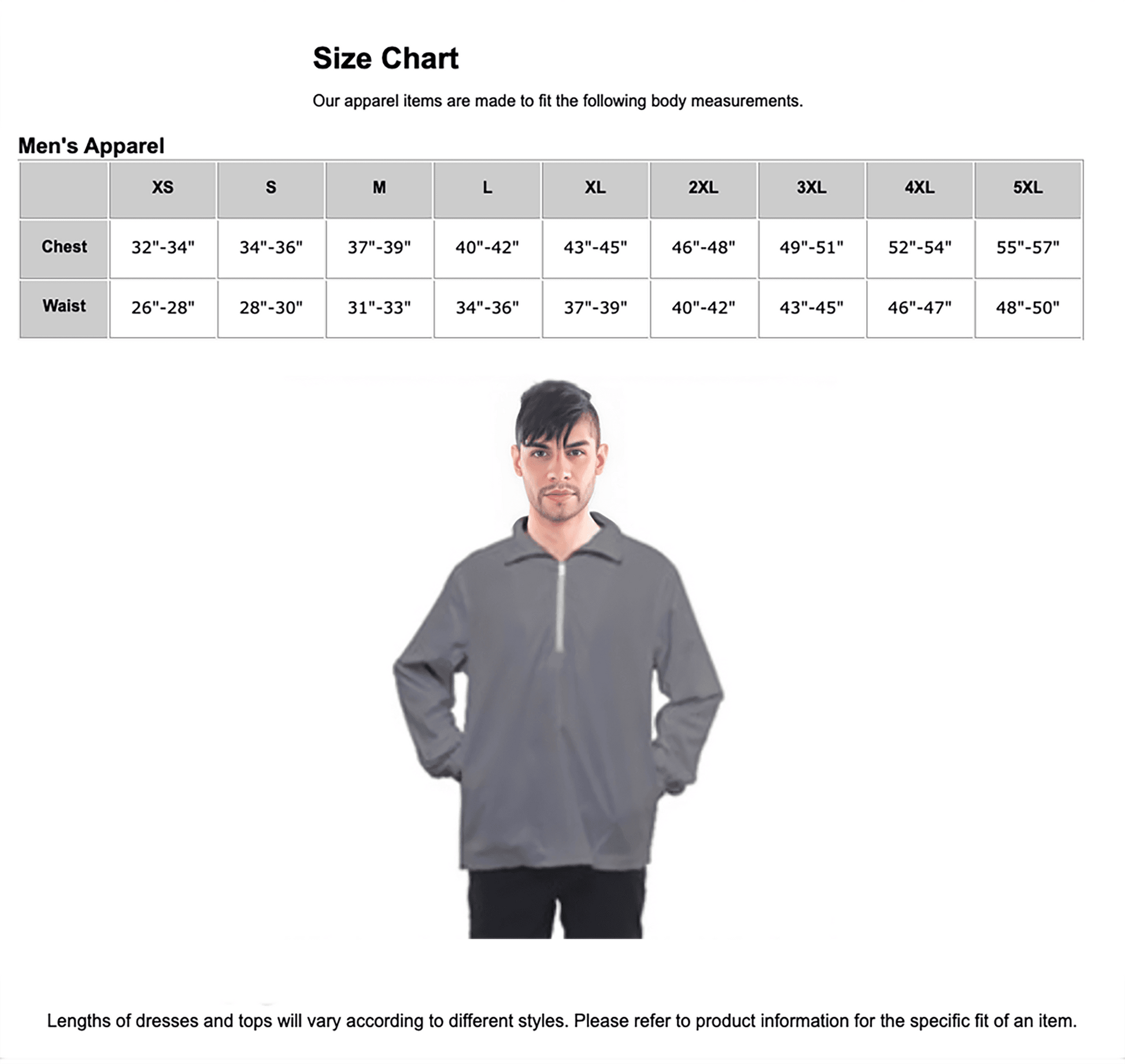 Size Chart

Our apparel items are made to fit the following body measurements.

Men's Apparel

|  | XS | S | M | L | XL | 2XL | 3XL | 4XL | 5XL |
|---|---|---|---|---|---|---|---|---|---|
| Chest | 32"-34" | 34"-36" | 37"-39" | 40"-42" | 43"-45" | 46"-48" | 49"-51" | 52"-54" | 55"-57" |
| Waist | 26"-28" | 28"-30" | 31"-33" | 34"-36" | 37"-39" | 40"-42" | 43"-45" | 46"-47" | 48"-50" |

Lengths of dresses and tops will vary according to different styles. Please refer to product information for the specific fit of an item.